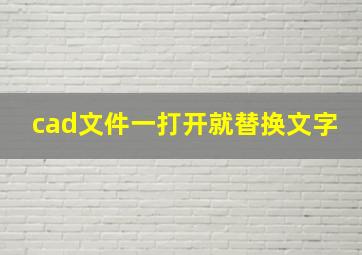 cad文件一打开就替换文字